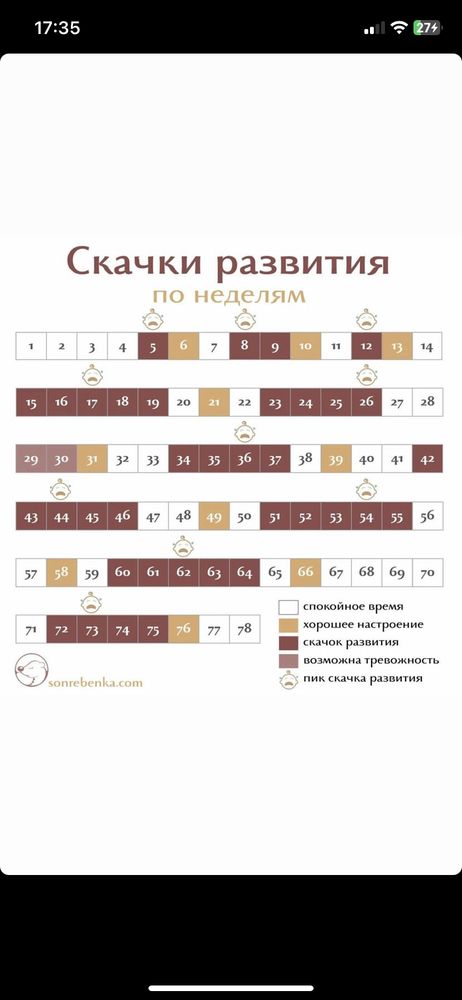 17:35

27

Скачки развития
по неделям

| 1 | 2 | 3 | 4 | 5 | 6 | 7 | 8 | 9 | 10 | 11 | 12 | 13 | 14 |
|---|---|---|---|---|---|---|---|---|---|---|---|---|---|
| 15 | 16 | 17 | 18 | 19 | 20 | 21 | 22 | 23 | 24 | 25 | 26 | 27 | 28 |
| 29 | 30 | 31 | 32 | 33 | 34 | 35 | 36 | 37 | 38 | 39 | 40 | 41 | 42 |
| 43 | 44 | 45 | 46 | 47 | 48 | 49 | 50 | 51 | 52 | 53 | 54 | 55 | 56 |
| 57 | 58 | 59 | 60 | 61 | 62 | 63 | 64 | 65 | 66 | 67 | 68 | 69 | 70 |
| 71 | 72 | 73 | 74 | 75 | 76 | 77 | 78 | | | | | | |

спокойное время
хорошее настроение
скачок развития
возможна тревожность
пик скачка развития

sonrebenka.com